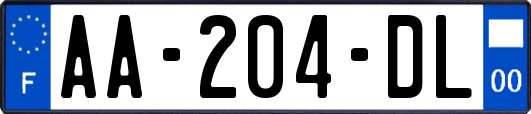 F
AA-204-DL
00